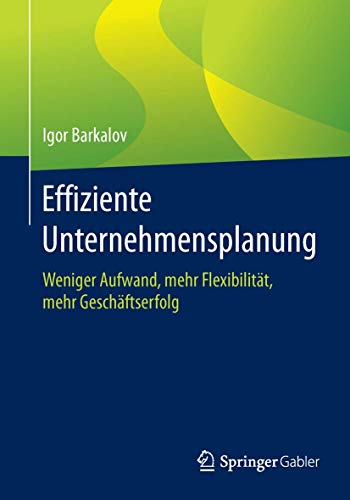 Igor Barkalov

Effiziente Unternehmensplanung

Weniger Aufwand, mehr Flexibilität, mehr Geschäftserfolg

Springer Gabler